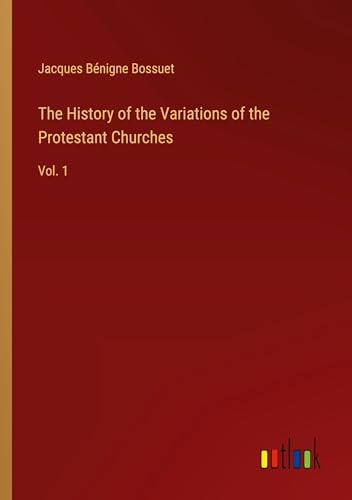 Jacques Bénigne Bossuet

The History of the Variations of the Protestant Churches

Vol. 1

outlook